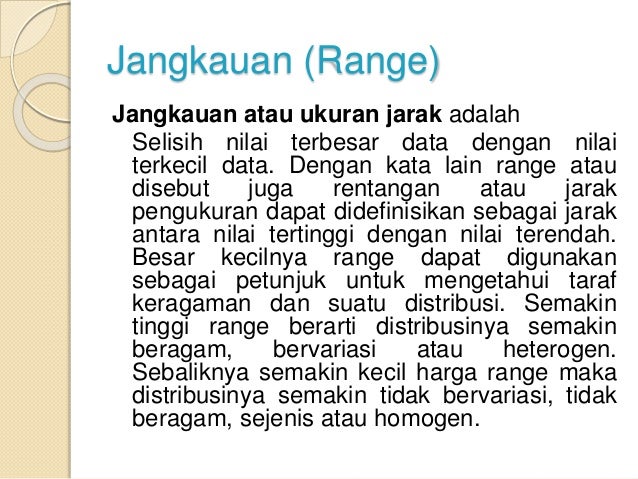 Jangkauan (Range)

Jangkauan atau ukuran jarak adalah

Selisih nilai terbesar data dengan nilai terkecil data. Dengan kata lain range atau disebut juga rentangan atau jarak pengukuran dapat didefinisikan sebagai jarak antara nilai tertinggi dengan nilai terendah. Besar kecilnya range dapat digunakan sebagai petunjuk untuk mengetahui taraf keragaman dan suatu distribusi. Semakin tinggi range berarti distribusinya semakin beragam, bervariasi atau heterogen. Sebaliknya semakin kecil harga range maka distribusinya semakin tidak bervariasi, tidak beragam, sejenis atau homogen.